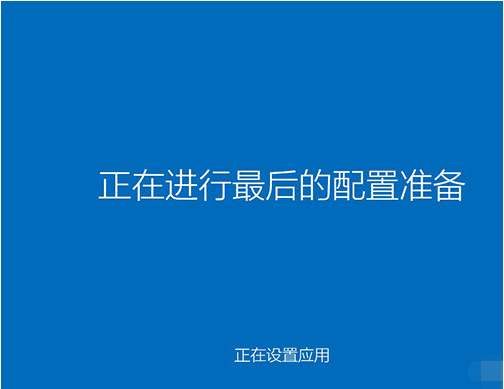 正在进行最后的配置准备

正在设置应用